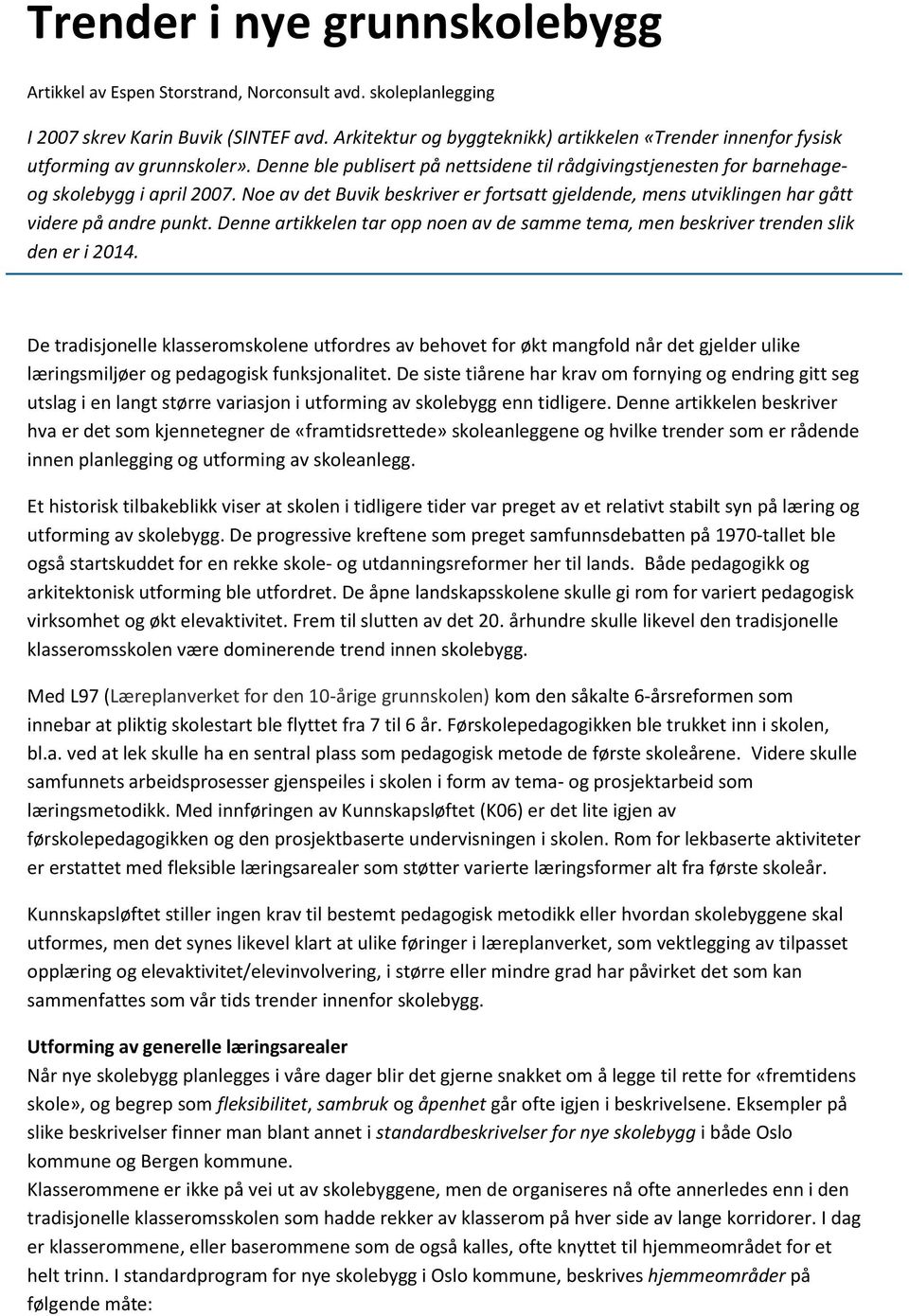 Trender i nye grunnskolebygg

Artikkel av Espen Storstrand, Norconsult avd. skoleplanlegging

I 2007 skrev Karin Buvik (SINTEF avd. Arkitektur og byggteknikk) artikkelen «Trender innenfor fysisk utforming av grunnskoler». Denne ble publisert på nettsidene til rådgivingstjenesten for barnehage- og skolebygg i april 2007. Noe av det Buvik beskriver er fortsatt gjeldende, mens utviklingen har gått videre på andre punkt. Denne artikkelen tar opp noen av de samme tema, men beskriver trenden slik den er i 2014.

De tradisjonelle klasseromskolene utfordres av behovet for økt mangfold når det gjelder ulike læringsmiljøer og pedagogisk funksjonalitet. De siste tiårene har krav om fornying og endring gitt seg utslag i en langt større variasjon i utforming av skolebygg enn tidligere. Denne artikkelen beskriver hva er det som kjennetegner de «framtidsrettede» skoleanleggene og hvilke trender som er rådende innen planlegging og utforming av skoleanlegg.

Et historisk tilbakeblikk viser at skolen i tidligere tider var preget av et relativt stabilt syn på læring og utforming av skolebygg. De progressive kreftene som preget samfunnsdebatten på 1970-tallet ble også startskuddet for en rekke skole- og utdanningsreformer her til lands. Både pedagogikk og arkitektonisk utforming ble utfordret. De åpne landskapsskolene skulle gi rom for variert pedagogisk virksomhet og økt elevaktivitet. Frem til slutten av det 20. århundre skulle likevel den tradisjonelle klasseromsskolen være dominerende trend innen skolebygg.

Med L97 (Læreplanverket for den 10-årige grunnskolen) kom den såkalte 6-årsreformen som innebar at pliktig skolestart ble flyttet fra 7 til 6 år. Førskolepedagogikken ble trukket inn i skolen, bl.a. ved at lek skulle ha en sentral plass som pedagogisk metode de første skoleårene. Videre skulle samfunnets arbeidsprosesser gjenspeiles i skolen i form av tema- og prosjektarbeid som læringsmetodikk. Med innføringen av Kunnskapsløftet (K06) er det lite igjen av førskolepedagogikken og den prosjektbaserte undervisningen i skolen. Rom for lekbaserte aktiviteter er erstattet med fleksible læringsarealer som støtter varierte læringsformer alt fra første skoleår.

Kunnskapsløftet stiller ingen krav til bestemt pedagogisk metodikk eller hvordan skolebyggene skal utformes, men det synes likevel klart at ulike føringer i læreplanverket, som vektlegging av tilpasset opplæring og elevaktivitet/elevinvolvering, i større eller mindre grad har påvirket det som kan sammenfattes som vår tids trender innenfor skolebygg.

Utforming av generelle læringsarealer
Når nye skolebygg planlegges i våre dager blir det gjerne snakket om å legge til rette for «fremtidens skole», og begrep som fleksibilitet, sambruk og åpenhet går ofte igjen i beskrivelsene. Eksempler på slike beskrivelser finner man blant annet i standardbeskrivelser for nye skolebygg i både Oslo kommune og Bergen kommune.
Klasserommene er ikke på vei ut av skolebyggene, men de organiseres nå ofte annerledes enn i den tradisjonelle klasseromsskolen som hadde rekker av klasserom på hver side av lange korridorer. I dag er klasserommene, eller baserommene som de også kalles, ofte knyttet til hjemmeområdet for et helt trinn. I standardprogram for nye skolebygg i Oslo kommune, beskrives hjemmeområder på følgende måte: